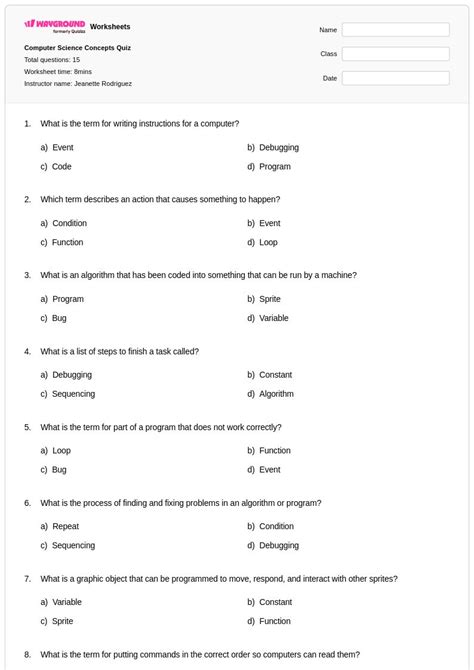 WAYGROUND formerly Quizizz Worksheets

Computer Science Concepts Quiz
Total questions: 15
Worksheet time: 8mins
Instructor name: Jeanette Rodriguez

Name
Class
Date

1. What is the term for writing instructions for a computer?

a) Event
b) Debugging
c) Code
d) Program

2. Which term describes an action that causes something to happen?

a) Condition
b) Event
c) Function
d) Loop

3. What is an algorithm that has been coded into something that can be run by a machine?

a) Program
b) Sprite
c) Bug
d) Variable

4. What is a list of steps to finish a task called?

a) Debugging
b) Constant
c) Sequencing
d) Algorithm

5. What is the term for part of a program that does not work correctly?

a) Loop
b) Function
c) Bug
d) Event

6. What is the process of finding and fixing problems in an algorithm or program?

a) Repeat
b) Condition
c) Sequencing
d) Debugging

7. What is a graphic object that can be programmed to move, respond, and interact with other sprites?

a) Variable
b) Constant
c) Sprite
d) Function

8. What is the term for putting commands in the correct order so computers can read them?